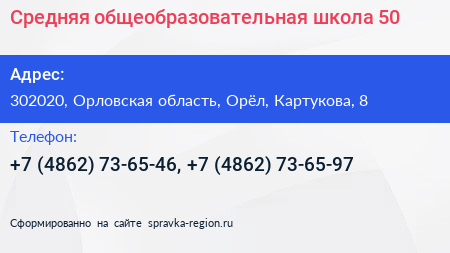 Средняя общеобразовательная школа 50

Адрес:

302020, Орловская область, Орёл, Картукова, 8

Телефон:

+7 (4862) 73-65-46, +7 (4862) 73-65-97

Сформированно на сайте spravka-region.ru